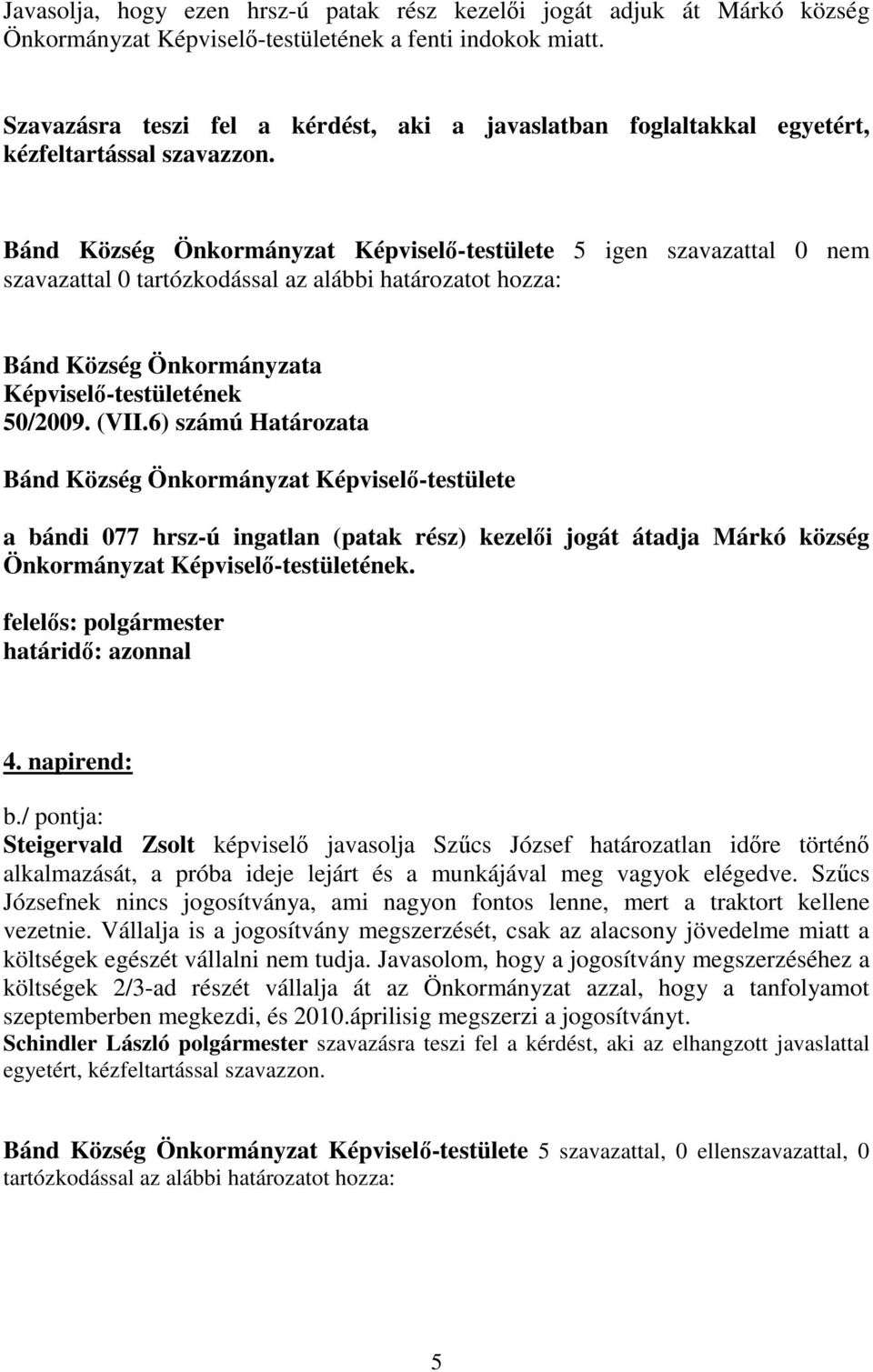 Javasolja, hogy ezen hrsz-ú patak rész kezelői jogát adjuk át Márkó község Önkormányzat Képviselő-testületének a fenti indokok miatt.

Szavazásra teszi fel a kérdést, aki a javaslatban foglaltakkal egyetért, kézfeltartással szavazzon.

Bánd Község Önkormányzat Képviselő-testülete 5 igen szavazattal 0 nem szavazattal 0 tartózkodással az alábbi határozatot hozza:

Bánd Község Önkormányzata
Képviselő-testületének
50/2009. (VII.6) számú Határozata

Bánd Község Önkormányzat Képviselő-testülete

a bándi 077 hrsz-ú ingatlan (patak rész) kezelői jogát átadja Márkó község Önkormányzat Képviselő-testületének.

felelős: polgármester
határidő: azonnal

4. napirend:

b./ pontja:
Steigervald Zsolt képviselő javasolja Szűcs József határozatlan időre történő alkalmazását, a próba ideje lejárt és a munkájával meg vagyok elégedve. Szűcs Józsefnek nincs jogosítványa, ami nagyon fontos lenne, mert a traktort kellene vezetnie. Vállalja is a jogosítvány megszerzését, csak az alacsony jövedelme miatt a költségek egészét vállalni nem tudja. Javasolom, hogy a jogosítvány megszerzéséhez a költségek 2/3-ad részét vállalja át az Önkormányzat azzal, hogy a tanfolyamot szeptemberben megkezdi, és 2010.áprilisig megszerzi a jogosítványt.
Schindler László polgármester szavazásra teszi fel a kérdést, aki az elhangzott javaslattal egyetért, kézfeltartással szavazzon.

Bánd Község Önkormányzat Képviselő-testülete 5 szavazattal, 0 ellenszavazattal, 0 tartózkodással az alábbi határozatot hozza:

5